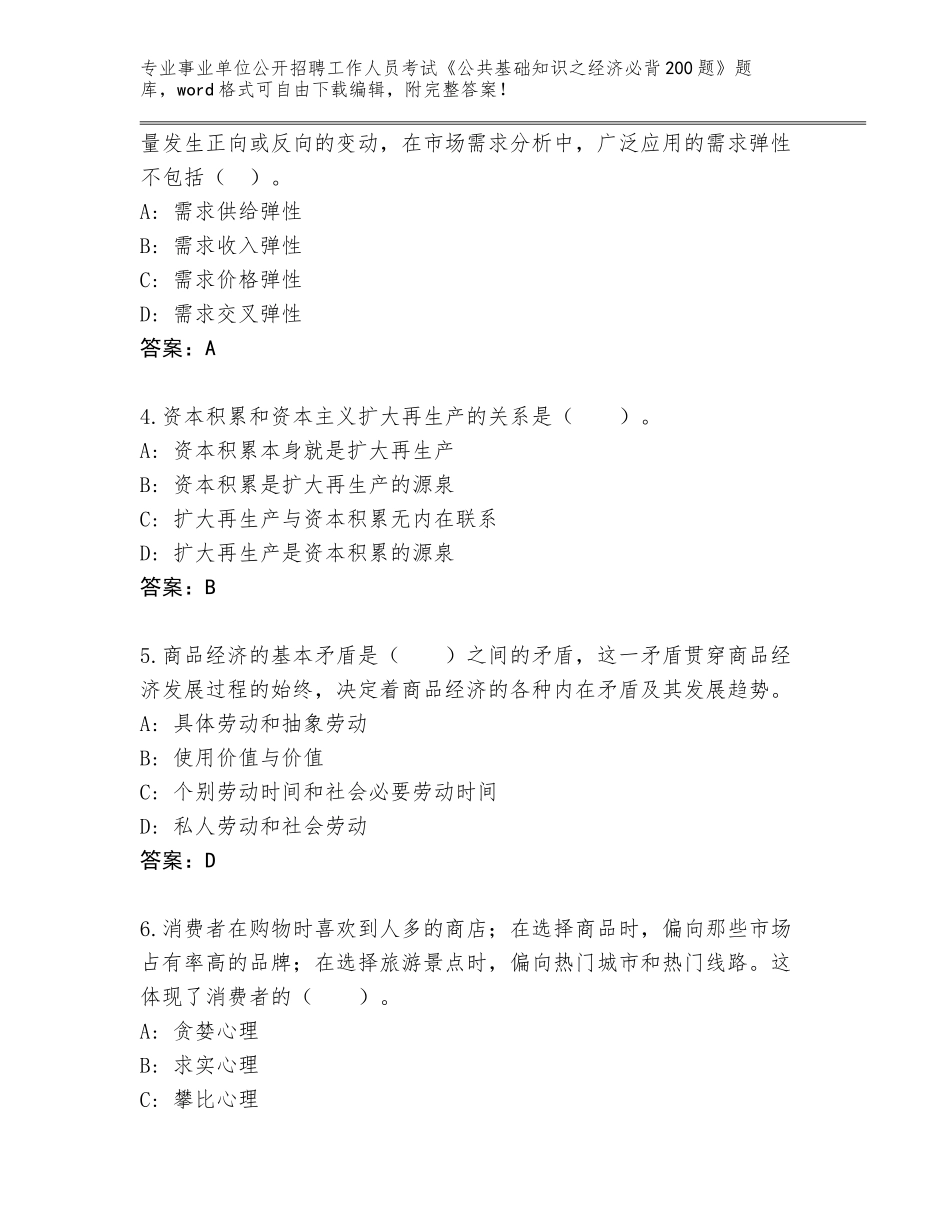 专业事业单位公开招聘工作人员考试《公共基础知识之经济必背200题》题库，word格式可自由下载编辑，附完整答案！

量发生正向或反向的变动，在市场需求分析中，广泛应用的需求弹性不包括（ ）。
A：需求供给弹性
B：需求收入弹性
C：需求价格弹性
D：需求交叉弹性
答案：A

4.资本积累和资本主义扩大再生产的关系是（ ）。
A：资本积累本身就是扩大再生产
B：资本积累是扩大再生产的源泉
C：扩大再生产与资本积累无内在联系
D：扩大再生产是资本积累的源泉
答案：B

5.商品经济的基本矛盾是（ ）之间的矛盾，这一矛盾贯穿商品经济发展过程的始终，决定着商品经济的各种内在矛盾及其发展趋势。
A：具体劳动和抽象劳动
B：使用价值与价值
C：个别劳动时间和社会必要劳动时间
D：私人劳动和社会劳动
答案：D

6.消费者在购物时喜欢到人多的商店；在选择商品时，偏向那些市场占有率高的品牌；在选择旅游景点时，偏向热门城市和热门线路。这体现了消费者的（ ）。
A：贪婪心理
B：求实心理
C：攀比心理